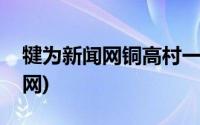 犍为新闻网铜高村一
网)